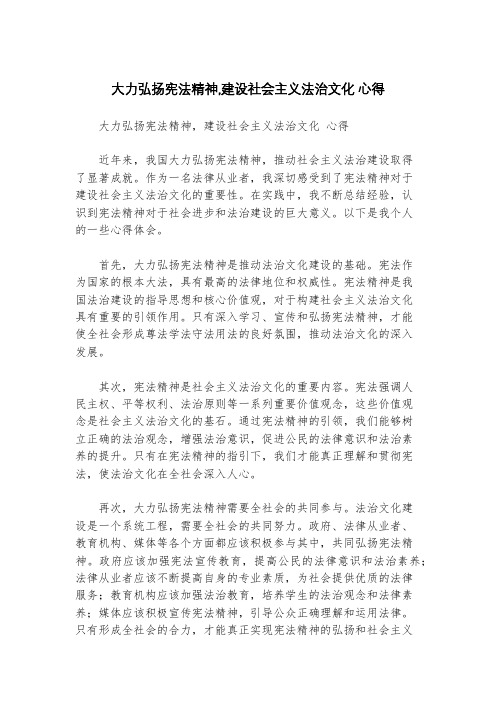 大力弘扬宪法精神,建设社会主义法治文化 心得

大力弘扬宪法精神，建设社会主义法治文化 心得

近年来，我国大力弘扬宪法精神，推动社会主义法治建设取得了显著成就。作为一名法律从业者，我深切感受到了宪法精神对于建设社会主义法治文化的重要性。在实践中，我不断总结经验，认识到宪法精神对于社会进步和法治建设的巨大意义。以下是我个人的一些心得体会。

首先，大力弘扬宪法精神是推动法治文化建设的基础。宪法作为国家的根本大法，具有最高的法律地位和权威性。宪法精神是我国法治建设的指导思想和核心价值观，对于构建社会主义法治文化具有重要的引领作用。只有深入学习、宣传和弘扬宪法精神，才能使全社会形成尊法学法守法用法的良好氛围，推动法治文化的深入发展。

其次，宪法精神是社会主义法治文化的重要内容。宪法强调人民主权、平等权利、法治原则等一系列重要价值观念，这些价值观念是社会主义法治文化的基石。通过宪法精神的引领，我们能够树立正确的法治观念，增强法治意识，促进公民的法律意识和法治素养的提升。只有在宪法精神的指引下，我们才能真正理解和贯彻宪法，使法治文化在全社会深入人心。

再次，大力弘扬宪法精神需要全社会的共同参与。法治文化建设是一个系统工程，需要全社会的共同努力。政府、法律从业者、教育机构、媒体等各个方面都应该积极参与其中，共同弘扬宪法精神。政府应该加强宪法宣传教育，提高公民的法律意识和法治素养；法律从业者应该不断提高自身的专业素质，为社会提供优质的法律服务；教育机构应该加强法治教育，培养学生的法治观念和法律素养；媒体应该积极宣传宪法精神，引导公众正确理解和运用法律。只有形成全社会的合力，才能真正实现宪法精神的弘扬和社会主义